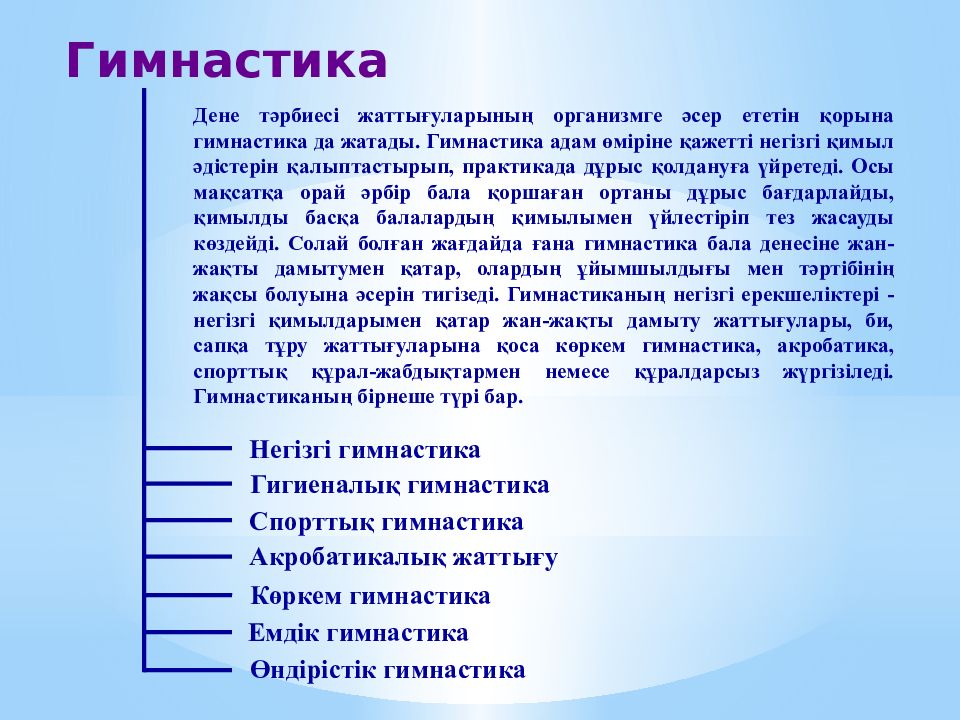 Гимнастика

Дене тәрбиесі жаттығуларының организмге әсер ететін қорына гимнастика да жатады. Гимнастика адам өміріне қажетті негізгі қимыл әдістерін қалыптастырып, практикада дұрыс қолдануға үйретеді. Осы мақсатқа орай әрбір бала қоршаған ортаны дұрыс бағдарлайды, қимылды басқа балалардың қимылымен үйлестіріп тез жасауды көздейді. Солай болған жағдайда ғана гимнастика бала денесіне жан-жақты дамытумен қатар, олардың ұйымшылдығы мен тәртібінің жақсы болуына әсерін тигізеді. Гимнастиканың негізгі ерекшеліктері - негізгі қимылдарымен қатар жан-жақты дамыту жаттығулары, би, сапқа тұру жаттығуларына қоса көркем гимнастика, акробатика, спорттық құрал-жабдықтармен немесе құралдарсыз жүргізіледі. Гимнастиканың бірнеше түрі бар.

Негізгі гимнастика
Гигиеналық гимнастика
Спорттық гимнастика
Акробатикалық жаттығу
Көркем гимнастика
Емдік гимнастика
Өндірістік гимнастика